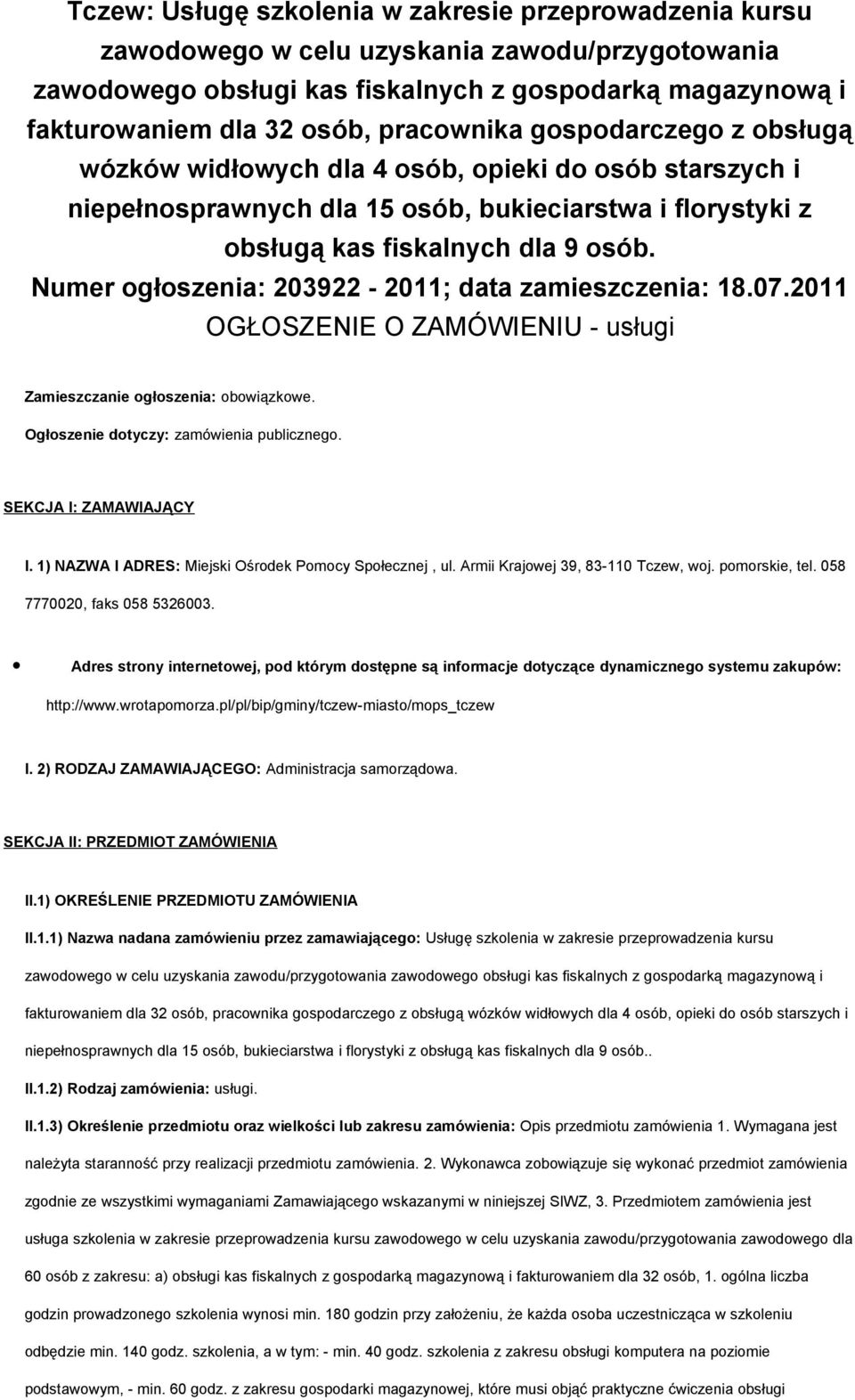 Tczew: Usługę szkolenia w zakresie przeprowadzenia kursu zawodowego w celu uzyskania zawodu/przygotowania zawodowego obsługi kas fiskalnych z gospodarką magazynową i fakturowaniem dla 32 osób, pracownika gospodarczego z obsługą wózków widłowych dla 4 osób, opieki do osób starszych i niepełnosprawnych dla 15 osób, bukieciarstwa i florystyki z obsługą kas fiskalnych dla 9 osób.
Numer ogłoszenia: 203922 - 2011; data zamieszczenia: 18.07.2011
OGŁOSZENIE O ZAMÓWIENIU - usługi

Zamieszczanie ogłoszenia: obowiązkowe.

Ogłoszenie dotyczy: zamówienia publicznego.

SEKCJA I: ZAMAWIAJĄCY

I. 1) NAZWA I ADRES: Miejski Ośrodek Pomocy Społecznej , ul. Armii Krajowej 39, 83-110 Tczew, woj. pomorskie, tel. 058 7770020, faks 058 5326003.

Adres strony internetowej, pod którym dostępne są informacje dotyczące dynamicznego systemu zakupów: http://www.wrotapomorza.pl/pl/bip/gminy/tczew-miasto/mops_tczew

I. 2) RODZAJ ZAMAWIAJĄCEGO: Administracja samorządowa.

SEKCJA II: PRZEDMIOT ZAMÓWIENIA

II.1) OKREŚLENIE PRZEDMIOTU ZAMÓWIENIA

II.1.1) Nazwa nadana zamówieniu przez zamawiającego: Usługę szkolenia w zakresie przeprowadzenia kursu zawodowego w celu uzyskania zawodu/przygotowania zawodowego obsługi kas fiskalnych z gospodarką magazynową i fakturowaniem dla 32 osób, pracownika gospodarczego z obsługą wózków widłowych dla 4 osób, opieki do osób starszych i niepełnosprawnych dla 15 osób, bukieciarstwa i florystyki z obsługą kas fiskalnych dla 9 osób..

II.1.2) Rodzaj zamówienia: usługi.

II.1.3) Określenie przedmiotu oraz wielkości lub zakresu zamówienia: Opis przedmiotu zamówienia 1. Wymagana jest należyta staranność przy realizacji przedmiotu zamówienia. 2. Wykonawca zobowiązuje się wykonać przedmiot zamówienia zgodnie ze wszystkimi wymaganiami Zamawiającego wskazanymi w niniejszej SIWZ, 3. Przedmiotem zamówienia jest usługa szkolenia w zakresie przeprowadzenia kursu zawodowego w celu uzyskania zawodu/przygotowania zawodowego dla 60 osób z zakresu: a) obsługi kas fiskalnych z gospodarką magazynową i fakturowaniem dla 32 osób, 1. ogólna liczba godzin prowadzonego szkolenia wynosi min. 180 godzin przy założeniu, że każda osoba uczestnicząca w szkoleniu odbędzie min. 140 godz. szkolenia, a w tym: - min. 40 godz. szkolenia z zakresu obsługi komputera na poziomie podstawowym, - min. 60 godz. z zakresu gospodarki magazynowej, które musi objąć praktyczne ćwiczenia obsługi